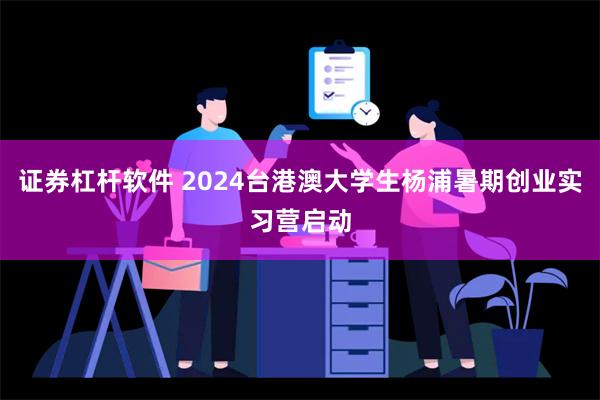 证券杠杆软件 2024台港澳大学生杨浦暑期创业实习营启动